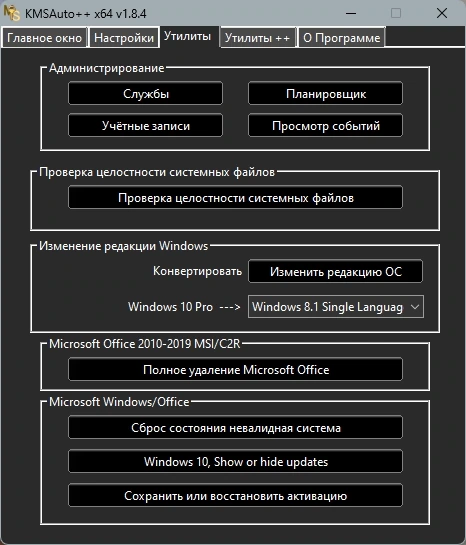 KMSAuto++ x64 v1.8.4

Главное окно
Настройки
Утилиты
Утилиты ++
О Программе

Администрирование
Службы
Планировщик
Учётные записи
Просмотр событий

Проверка целостности системных файлов
Проверка целостности системных файлов

Изменение редакции Windows
Конвертировать
Изменить редакцию ОС
Windows 10 Pro --->
Windows 8.1 Single Languag

Microsoft Office 2010-2019 MSI/C2R
Полное удаление Microsoft Office

Microsoft Windows/Office
Сброс состояния невалидная система
Windows 10, Show or hide updates
Сохранить или восстановить активацию